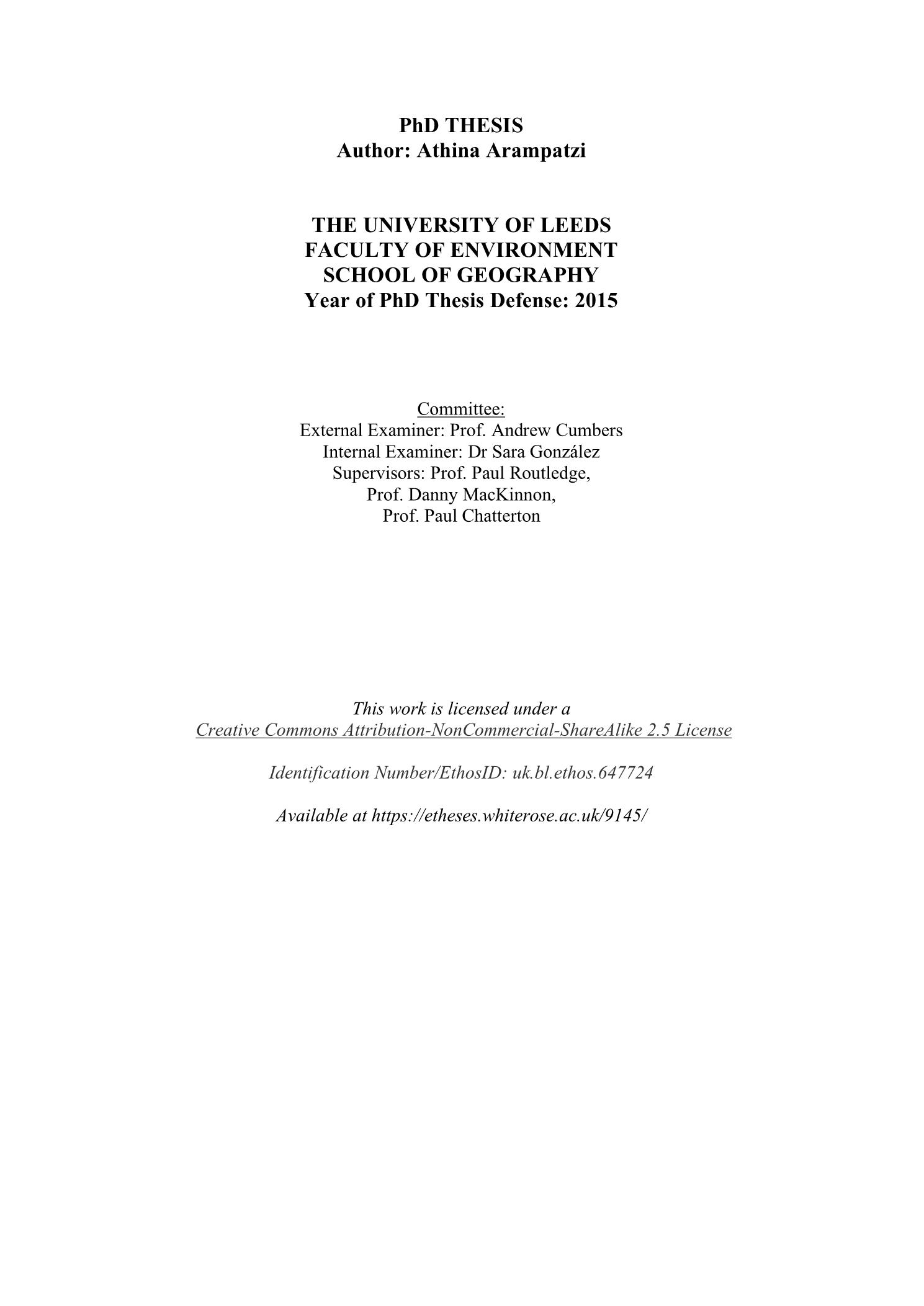 PhD THESIS
Author: Athina Arampatzi

THE UNIVERSITY OF LEEDS
FACULTY OF ENVIRONMENT
SCHOOL OF GEOGRAPHY
Year of PhD Thesis Defense: 2015

Committee:
External Examiner: Prof. Andrew Cumbers
Internal Examiner: Dr Sara González
Supervisors: Prof. Paul Routledge,
Prof. Danny MacKinnon,
Prof. Paul Chatterton

This work is licensed under a
Creative Commons Attribution-NonCommercial-ShareAlike 2.5 License

Identification Number/EthosID: uk.bl.ethos.647724

Available at https://etheses.whiterose.ac.uk/9145/